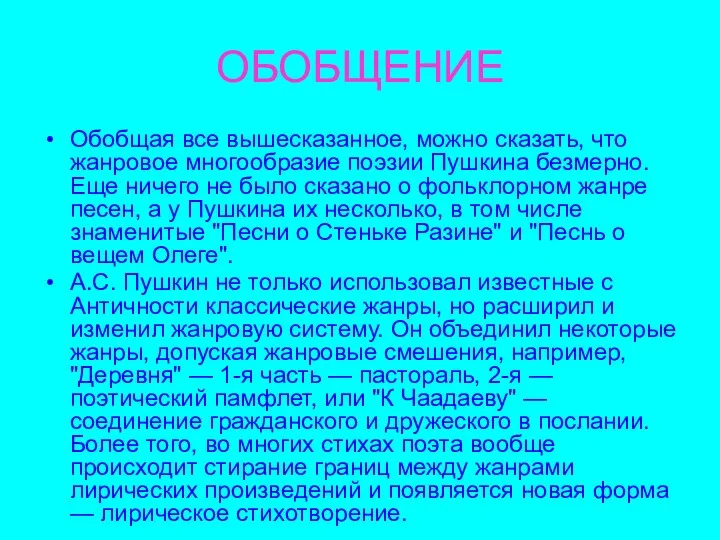 ОБОБЩЕНИЕ

• Обобщая все вышесказанное, можно сказать, что жанровое многообразие поэзии Пушкина безмерно. Еще ничего не было сказано о фольклорном жанре песен, а у Пушкина их несколько, в том числе знаменитые "Песни о Стеньке Разине" и "Песнь о вещем Олеге".

• А.С. Пушкин не только использовал известные с Античности классические жанры, но расширил и изменил жанровую систему. Он объединил некоторые жанры, допуская жанровые смешения, например, "Деревня" — 1-я часть — пастораль, 2-я — поэтический памфлет, или "К Чаадаеву" — соединение гражданского и дружеского в послании. Более того, во многих стихах поэта вообще происходит стирание границ между жанрами лирических произведений и появляется новая форма — лирическое стихотворение.